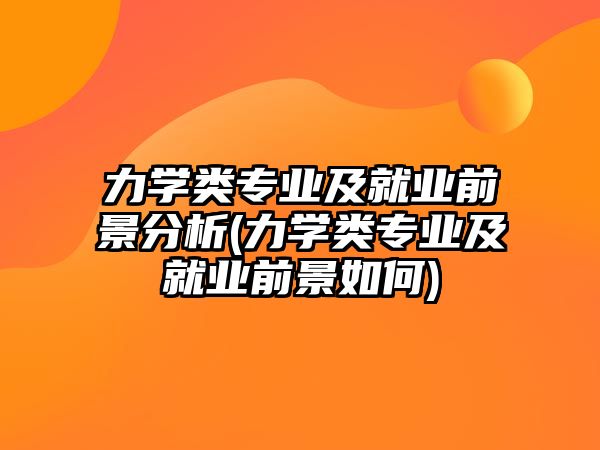 力学类专业及就业前景分析(力学类专业及就业前景如何)